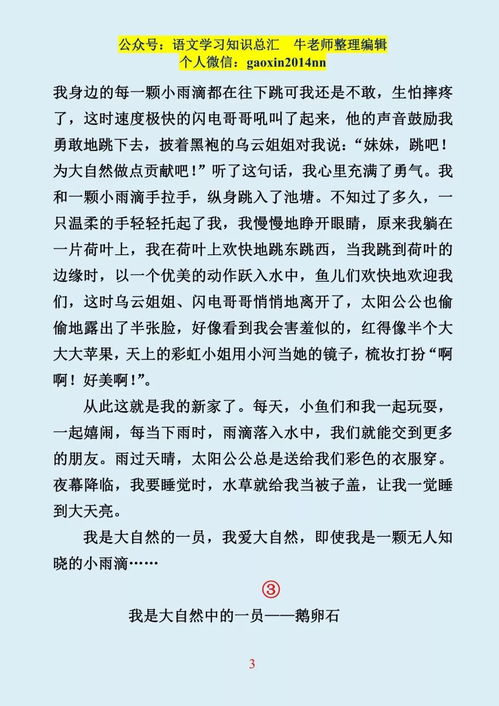 公众号：语文学习知识总汇　牛老师整理编辑
个人微信：gaoxin2014nn

我身边的每一颗小雨滴都在往下跳可我还是不敢，生怕摔疼了，这时速度极快的闪电哥哥吼叫了起来，他的声音鼓励我勇敢地跳下去，披着黑袍的乌云姐姐对我说：“妹妹，跳吧！为大自然做点贡献吧！”听了这句话，我心里充满了勇气。我和一颗小雨滴手拉手，纵身跳入了池塘。不知过了多久，一只温柔的手轻轻托起了我，我慢慢地睁开眼睛，原来我躺在一片荷叶上，我在荷叶上欢快地跳东跳西，当我跳到荷叶的边缘时，以一个优美的动作跃入水中，鱼儿们欢快地欢迎我们，这时乌云姐姐、闪电哥哥悄悄地离开了，太阳公公也偷偷地露出了半张脸，好像看到我会害羞似的，红得像半个大大大苹果，天上的彩虹小姐用小河当她的镜子，梳妆打扮“啊啊！好美啊！”。

从此这就是我的新家了。每天，小鱼们和我一起玩耍，一起嬉闹，每当下雨时，雨滴落入水中，我们就能交到更多的朋友。雨过天晴，太阳公公总是送给我们彩色的衣服穿。夜幕降临，我要睡觉时，水草就给我当被子盖，让我一觉睡到大天亮。

我是大自然的一员，我爱大自然，即使我是一颗无人知晓的小雨滴……

③

我是大自然中的一员——鹅卵石

3